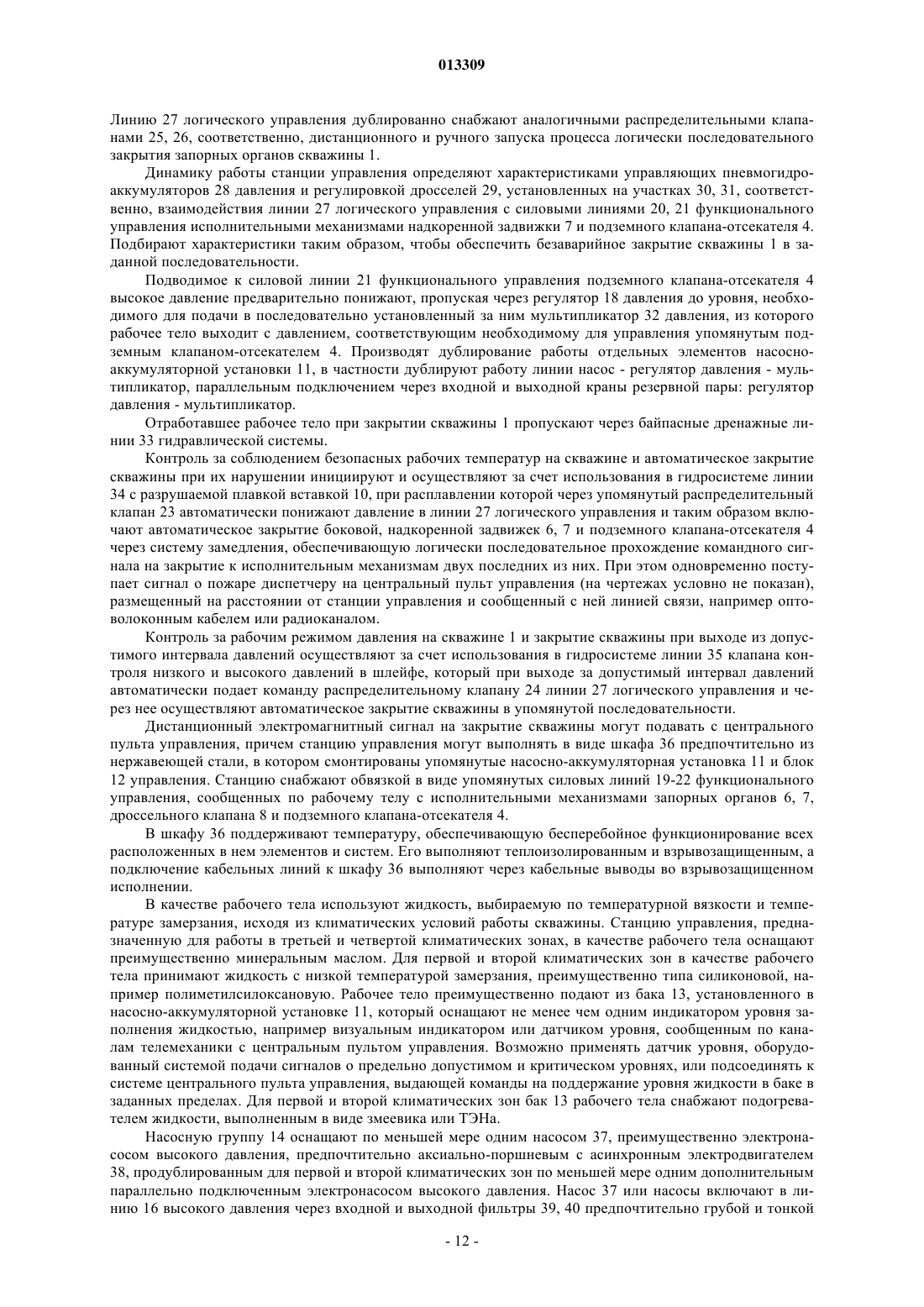 013309

Линию 27 логического управления дублированно снабжают аналогичными распределительными клапанами 25, 26, соответственно, дистанционного и ручного запуска процесса логически последовательного закрытия запорных органов скважины 1.

Динамику работы станции управления определяют характеристиками управляющих пневмогидроаккумуляторов 28 давления и регулировкой дросселей 29, установленных на участках 30, 31, соответственно, взаимодействия линии 27 логического управления с силовыми линиями 20, 21 функционального управления исполнительными механизмами надкоренной задвижки 7 и подземного клапана-отсекателя 4. Подбирают характеристики таким образом, чтобы обеспечить безаварийное закрытие скважины 1 в заданной последовательности.

Подводимое к силовой линии 21 функционального управления подземного клапана-отсекателя 4 высокое давление предварительно понижают, пропуская через регулятор 18 давления до уровня, необходимого для подачи в последовательно установленный за ним мультипликатор 32 давления, из которого рабочее тело выходит с давлением, соответствующим необходимому для управления упомянутым подземным клапаном-отсекателем 4. Производят дублирование работы отдельных элементов насосно-аккумуляторной установки 11, в частности дублируют работу линии насос - регулятор давления - мультипликатор, параллельным подключением через входной и выходной краны резервной пары: регулятор давления - мультипликатор.

Отработавшее рабочее тело при закрытии скважины 1 пропускают через байпасные дренажные линии 33 гидравлической системы.

Контроль за соблюдением безопасных рабочих температур на скважине и автоматическое закрытие скважины при их нарушении инициируют и осуществляют за счет использования в гидросистеме линии 34 с разрушаемой плавкой вставкой 10, при расплавлении которой через упомянутый распределительный клапан 23 автоматически понижают давление в линии 27 логического управления и таким образом включают автоматическое закрытие боковой, надкоренной задвижек 6, 7 и подземного клапана-отсекателя 4 через систему замедления, обеспечивающую логически последовательное прохождение командного сигнала на закрытие к исполнительным механизмам двух последних из них. При этом одновременно поступает сигнал о пожаре диспетчеру на центральный пульт управления (на чертежах условно не показан), размещенный на расстоянии от станции управления и сообщенный с ней линией связи, например оптоволоконным кабелем или радиоканалом.

Контроль за рабочим режимом давления на скважине 1 и закрытие скважины при выходе из допустимого интервала давлений осуществляют за счет использования в гидросистеме линии 35 клапана контроля низкого и высокого давлений в шлейфе, который при выходе за допустимый интервал давлений автоматически подает команду распределительному клапану 24 линии 27 логического управления и через нее осуществляют автоматическое закрытие скважины в упомянутой последовательности.

Дистанционный электромагнитный сигнал на закрытие скважины могут подавать с центрального пульта управления, причем станцию управления могут выполнять в виде шкафа 36 предпочтительно из нержавеющей стали, в котором смонтированы упомянутые насосно-аккумуляторная установка 11 и блок 12 управления. Станцию снабжают обвязкой в виде упомянутых силовых линий 19-22 функционального управления, сообщенных по рабочему телу с исполнительными механизмами запорных органов 6, 7, дроссельного клапана 8 и подземного клапана-отсекателя 4.

В шкафу 36 поддерживают температуру, обеспечивающую бесперебойное функционирование всех расположенных в нем элементов и систем. Его выполняют теплоизолированным и взрывозащищенным, а подключение кабельных линий к шкафу 36 выполняют через кабельные выводы во взрывозащищенном исполнении.

В качестве рабочего тела используют жидкость, выбираемую по температурной вязкости и температуре замерзания, исходя из климатических условий работы скважины. Станцию управления, предназначенную для работы в третьей и четвертой климатических зонах, в качестве рабочего тела оснащают преимущественно минеральным маслом. Для первой и второй климатических зон в качестве рабочего тела принимают жидкость с низкой температурой замерзания, преимущественно типа силиконовой, например полиметилсилоксановую. Рабочее тело преимущественно подают из бака 13, установленного в насосно-аккумуляторной установке 11, который оснащают не менее чем одним индикатором уровня заполнения жидкостью, например визуальным индикатором или датчиком уровня, сообщенным по каналам телемеханики с центральным пультом управления. Возможно применять датчик уровня, оборудованный системой подачи сигналов о предельно допустимом и критическом уровнях, или подсоединять к системе центрального пульта управления, выдающей команды на поддержание уровня жидкости в баке в заданных пределах. Для первой и второй климатических зон бак 13 рабочего тела снабжают подогревателем жидкости, выполненным в виде змеевика или ТЭНа.

Насосную группу 14 оснащают по меньшей мере одним насосом 37, преимущественно электронасосом высокого давления, предпочтительно аксиально-поршневым с асинхронным электродвигателем 38, продублированным для первой и второй климатических зон по меньшей мере одним дополнительным параллельно подключенным электронасосом высокого давления. Насос 37 или насосы включают в линию 16 высокого давления через входной и выходной фильтры 39, 40 предпочтительно грубой и тонкой

- 12 -